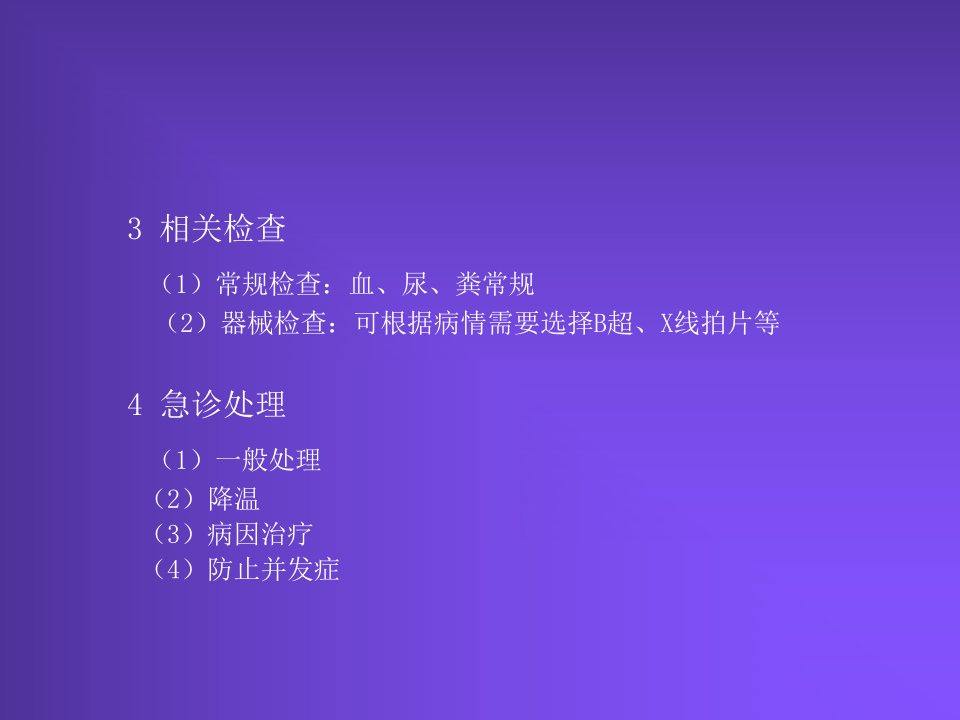 3 相关检查

（1）常规检查：血、尿、粪常规
（2）器械检查：可根据病情需要选择B超、X线拍片等

4 急诊处理

（1）一般处理
（2）降温
（3）病因治疗
（4）防止并发症